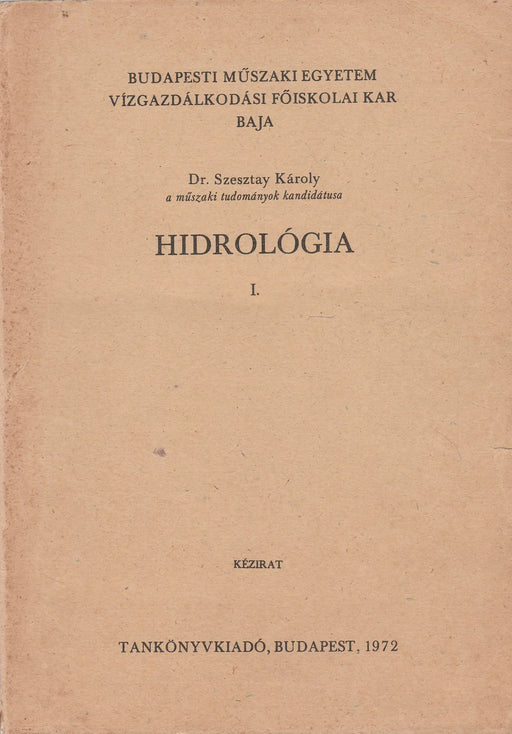 BUDAPESTI MŰSZAKI EGYETEM
VÍZGAZDÁLKODÁSI FŐISKOLAI KAR
BAJA

Dr. Szesztay Károly
a műszaki tudományok kandidátusa

HIDROLÓGIA

I.

KÉZIRAT

TANKÖNYVKIADÓ, BUDAPEST, 1972